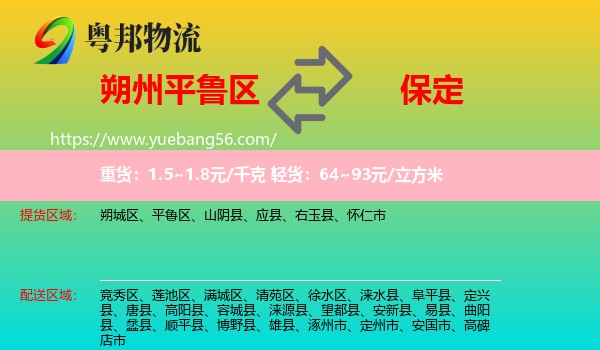 粤邦物流

朔州平鲁区

保定

https://www.yuebang56.com/

重货：1.5~1.8元/千克 轻货：64~93元/立方米

提货区域：

朔城区、平鲁区、山阴县、应县、右玉县、怀仁市

配送区域：

竞秀区、莲池区、满城区、清苑区、徐水区、涞水县、阜平县、定兴县、唐县、高阳县、容城县、涞源县、望都县、安新县、易县、曲阳县、蠡县、顺平县、博野县、雄县、涿州市、定州市、安国市、高碑店市